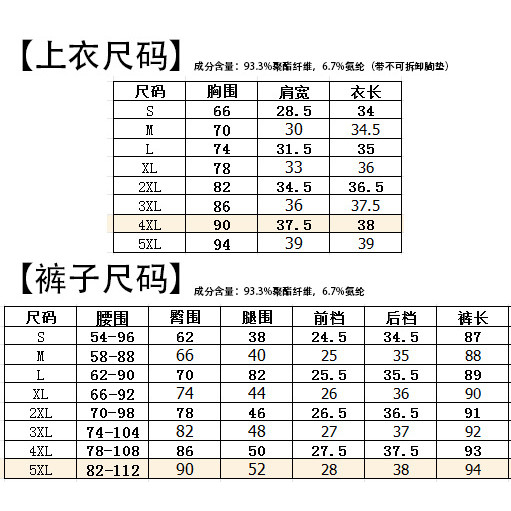 【上衣尺码】 成分含量：93.3%聚酯纤维，6.7%氨纶（带不可拆卸胸垫）

| 尺码 | 胸围 | 肩宽 | 衣长 |
|---|---|---|---|
| S | 66 | 28.5 | 34 |
| M | 70 | 30 | 34.5 |
| L | 74 | 31.5 | 35 |
| XL | 78 | 33 | 36 |
| 2XL | 82 | 34.5 | 36.5 |
| 3XL | 86 | 36 | 37.5 |
| 4XL | 90 | 37.5 | 38 |
| 5XL | 94 | 39 | 39 |

【裤子尺码】 成分含量：93.3%聚酯纤维，6.7%氨纶

| 尺码 | 腰围 | 臀围 | 腿围 | 前档 | 后档 | 裤长 |
|---|---|---|---|---|---|---|
| S | 54-96 | 62 | 38 | 24.5 | 34.5 | 87 |
| M | 58-88 | 66 | 40 | 25 | 35 | 88 |
| L | 62-90 | 70 | 82 | 25.5 | 35.5 | 89 |
| XL | 66-92 | 74 | 44 | 26 | 36 | 90 |
| 2XL | 70-98 | 78 | 46 | 26.5 | 36.5 | 91 |
| 3XL | 74-104 | 82 | 48 | 27 | 37 | 92 |
| 4XL | 78-108 | 86 | 50 | 27.5 | 37.5 | 93 |
| 5XL | 82-112 | 90 | 52 | 28 | 38 | 94 |